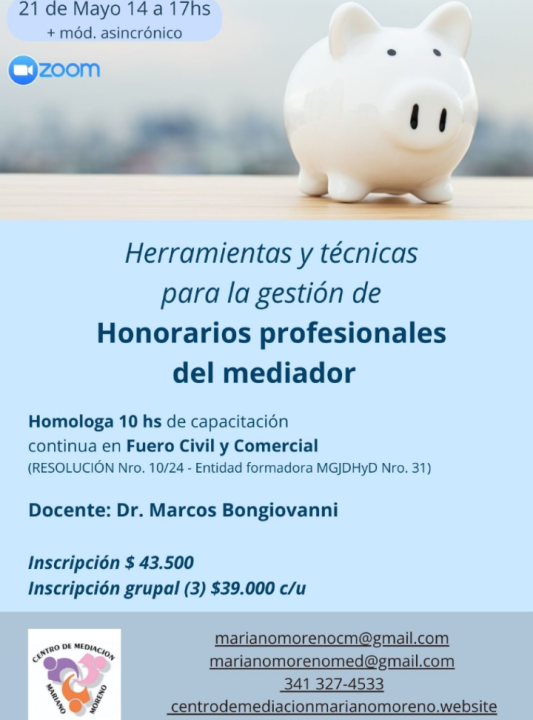 21 de Mayo 14 a 17hs
+ mód. asincrónico

zoom

Herramientas y técnicas para la gestión de
Honorarios profesionales del mediador

Homologa 10 hs de capacitación continua en Fuero Civil y Comercial
(RESOLUCIÓN Nro. 10/24 - Entidad formadora MGJDHyD Nro. 31)

Docente: Dr. Marcos Bongiovanni

Inscripción $ 43.500
Inscripción grupal (3) $39.000 c/u

CENTRO DE MEDIACION MARIANO MORENO

marianomorenocm@gmail.com
marianomorenomed@gmail.com
341 327-4533
centrodemediacionmarianomoreno.website